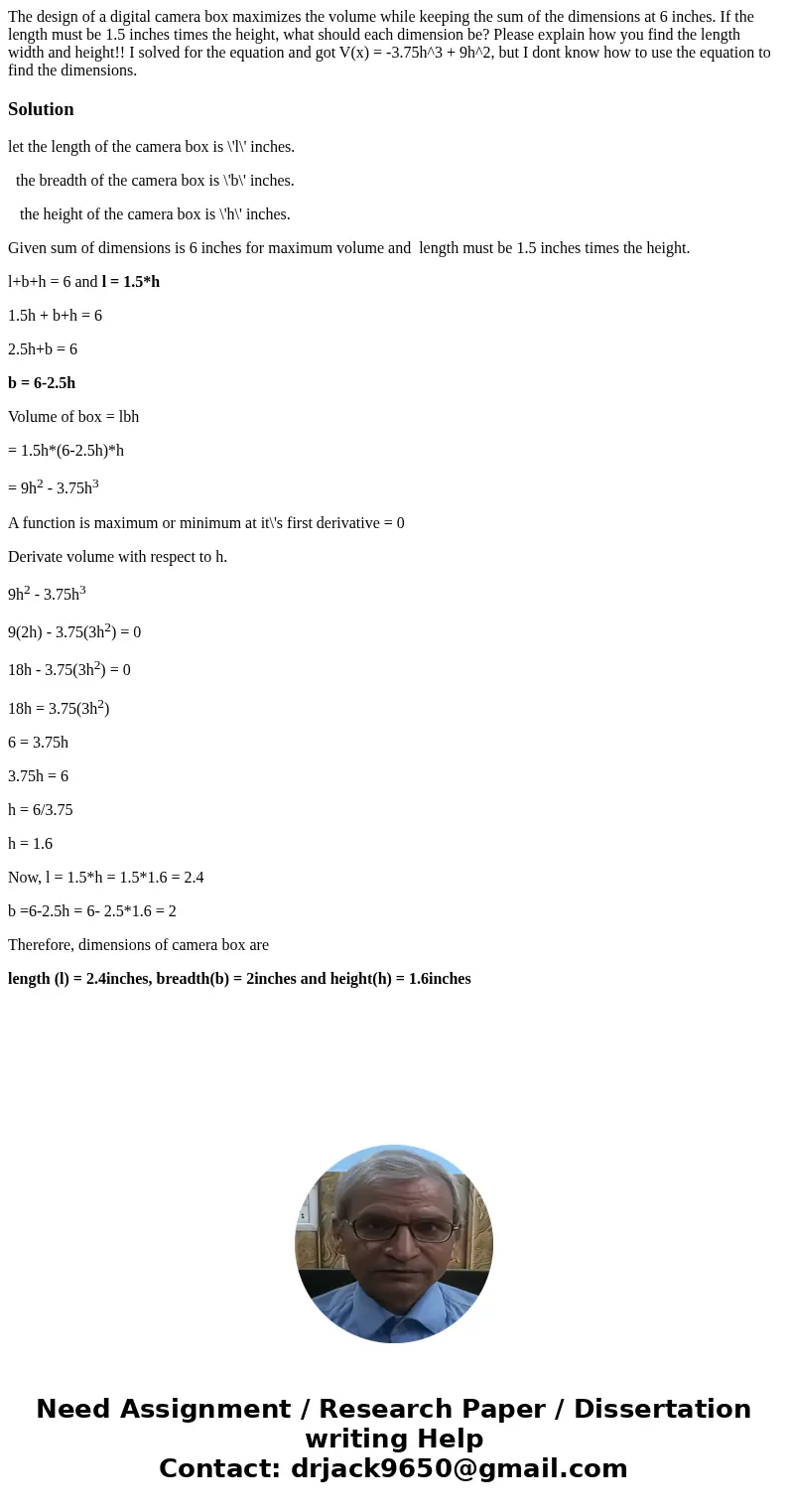 The design of a digital camera box maximizes the volume while keeping the sum of the dimensions at 6 inches. If the length must be 1.5 inches times the height, what should each dimension be? Please explain how you find the length width and height!! I solved for the equation and got V(x) = -3.75h^3 + 9h^2, but I dont know how to use the equation to find the dimensions.

Solution

let the length of the camera box is \'l\' inches.

the breadth of the camera box is \'b\' inches.

the height of the camera box is \'h\' inches.

Given sum of dimensions is 6 inches for maximum volume and length must be 1.5 inches times the height.

l+b+h = 6 and l = 1.5*h

1.5h + b+h = 6

2.5h+b = 6

b = 6-2.5h

Volume of box = lbh

= 1.5h*(6-2.5h)*h

= $9h^2$ - $3.75h^3$

A function is maximum or minimum at it\'s first derivative = 0

Derivate volume with respect to h.

$9h^2$ - $3.75h^3$

9(2h) - 3.75($3h^2$) = 0

18h - 3.75($3h^2$) = 0

18h = 3.75($3h^2$)

6 = 3.75h

3.75h = 6

h = 6/3.75

h = 1.6

Now, l = 1.5*h = 1.5*1.6 = 2.4

b =6-2.5h = 6- 2.5*1.6 = 2

Therefore, dimensions of camera box are

length (l) = 2.4inches, breadth(b) = 2inches and height(h) = 1.6inches

Need Assignment / Research Paper / Dissertation writing Help
Contact: drjack9650@gmail.com